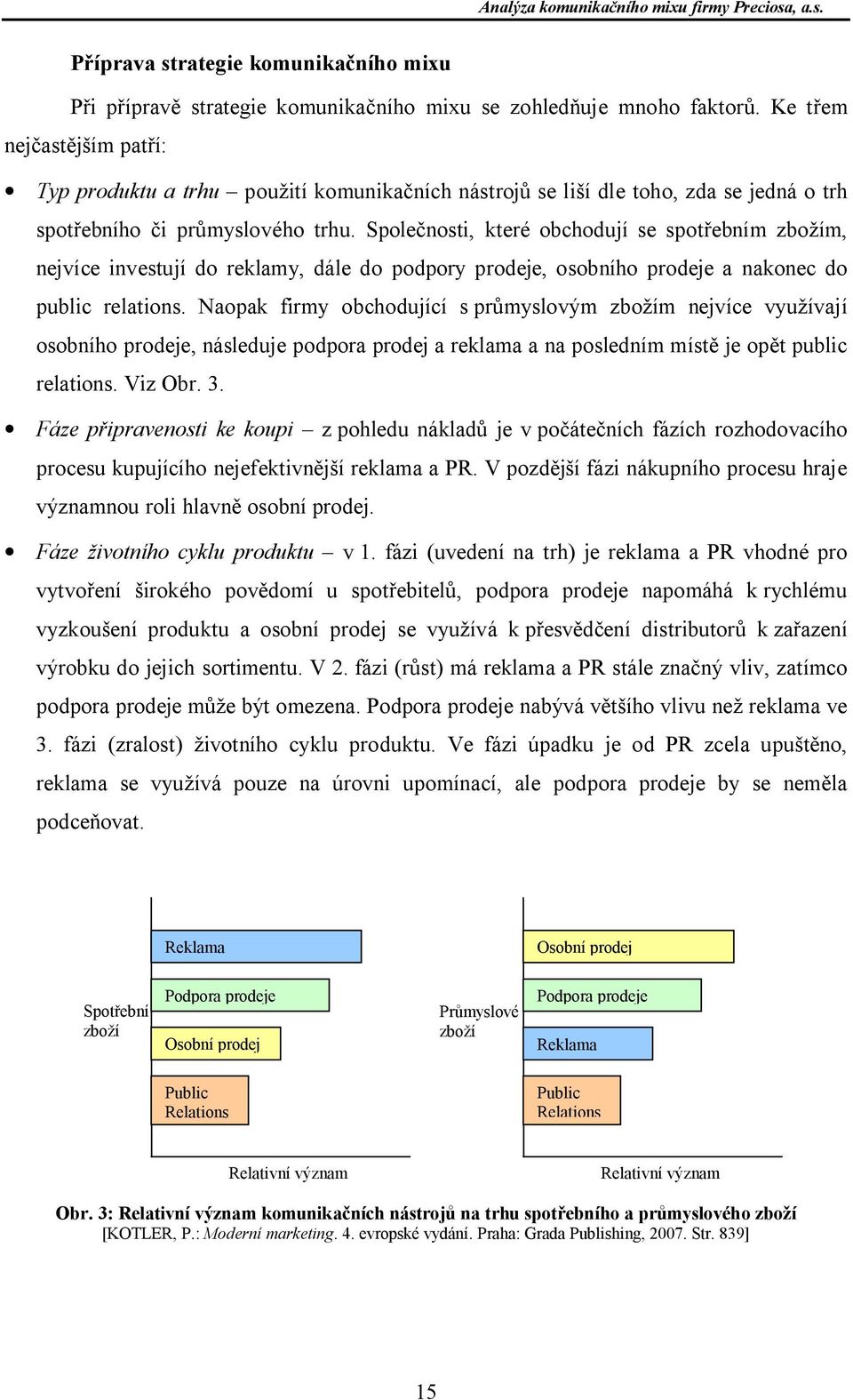 Analýza komunikačního mixu firmy Preciosa, a.s.

Příprava strategie komunikačního mixu

Při přípravě strategie komunikačního mixu se zohledňuje mnoho faktorů. Ke třem nejčastějším patří:

• Typ produktu a trhu – použití komunikačních nástrojů se liší dle toho, zda se jedná o trh spotřebního či průmyslového trhu. Společnosti, které obchodují se spotřebním zbožím, nejvíce investují do reklamy, dále do podpory prodeje, osobního prodeje a nakonec do public relations. Naopak firmy obchodující s průmyslovým zbožím nejvíce využívají osobního prodeje, následuje podpora prodej a reklama a na posledním místě je opět public relations. Viz Obr. 3.

• Fáze připravenosti ke koupi – z pohledu nákladů je v počátečních fázích rozhodovacího procesu kupujícího nejefektivnější reklama a PR. V pozdější fázi nákupního procesu hraje významnou roli hlavně osobní prodej.

• Fáze životního cyklu produktu – v 1. fázi (uvedení na trh) je reklama a PR vhodné pro vytvoření širokého povědomí u spotřebitelů, podpora prodeje napomáhá k rychlému vyzkoušení produktu a osobní prodej se využívá k přesvědčení distributorů k zařazení výrobku do jejich sortimentu. V 2. fázi (růst) má reklama a PR stále značný vliv, zatímco podpora prodeje může být omezena. Podpora prodeje nabývá většího vlivu než reklama ve 3. fázi (zralost) životního cyklu produktu. Ve fázi úpadku je od PR zcela upuštěno, reklama se využívá pouze na úrovni upomínací, ale podpora prodeje by se neměla podceňovat.

Spotřební zboží
Reklama
Podpora prodeje
Osobní prodej
Public Relations
Relativní význam

Průmyslové zboží
Osobní prodej
Podpora prodeje
Reklama
Public Relations
Relativní význam

Obr. 3: Relativní význam komunikačních nástrojů na trhu spotřebního a průmyslového zboží
[KOTLER, P.: Moderní marketing. 4. evropské vydání. Praha: Grada Publishing, 2007. Str. 839]

15